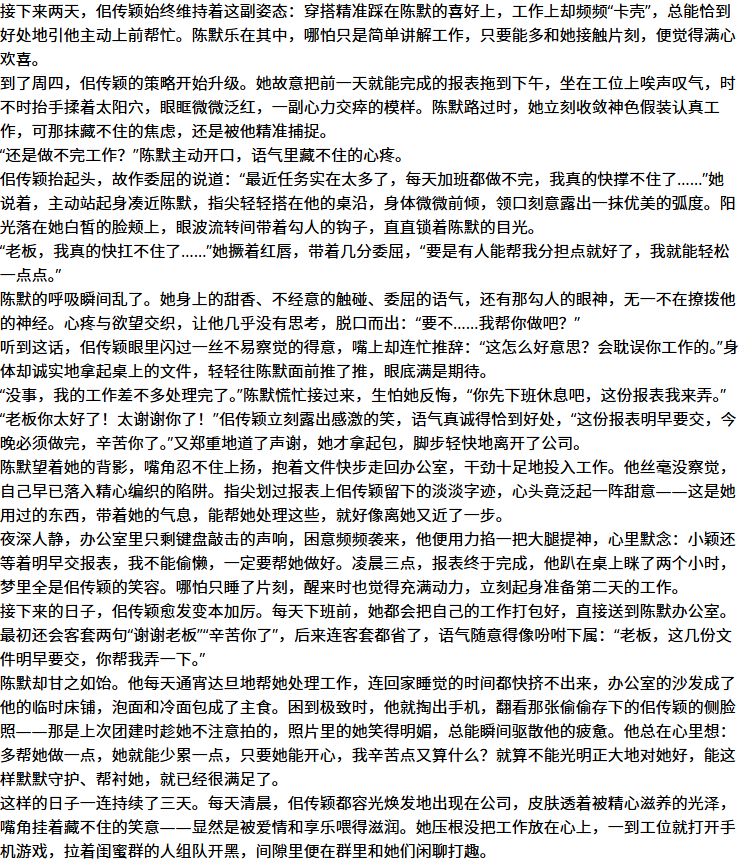 接下来两天，佀传颖始终维持着这副姿态：穿搭精准踩在陈默的喜好上，工作上却频频“卡壳”，总能恰到好处地引他主动上前帮忙。陈默乐在其中，哪怕只是简单讲解工作，只要能多和她接触片刻，便觉得满心欢喜。

到了周四，佀传颖的策略开始升级。她故意把前一天就能完成的报表拖到下午，坐在工位上唉声叹气，时不时抬手揉着太阳穴，眼眶微微泛红，一副心力交瘁的模样。陈默路过时，她立刻收敛神色假装认真工作，可那抹藏不住的焦虑，还是被他精准捕捉。

“还是做不完工作？”陈默主动开口，语气里藏不住的心疼。

佀传颖抬起头，故作委屈的说道：“最近任务实在太多了，每天加班都做不完，我真的快撑不住了……”她说着，主动站起身凑近陈默，指尖轻轻搭在他的桌沿，身体微微前倾，领口刻意露出一抹优美的弧度。阳光落在她白皙的脸颊上，眼波流转间带着勾人的钩子，直直锁着陈默的目光。

“老板，我真的快扛不住了……”她撅着红唇，带着几分委屈，“要是有人能帮我分担点就好了，我就能轻松一点点。”

陈默的呼吸瞬间乱了。她身上的甜香、不经意的触碰、委屈的语气，还有那勾人的眼神，无一不在撩拨他的神经。心疼与欲望交织，让他几乎没有思考，脱口而出：“要不……我帮你做吧？”

听到这话，佀传颖眼里闪过一丝不易察觉的得意，嘴上却连忙推辞：“这怎么好意思？会耽误你工作的。”身体却诚实地拿起桌上的文件，轻轻往陈默面前推了推，眼底满是期待。

“没事，我的工作差不多处理完了。”陈默慌忙接过来，生怕她反悔，“你先下班休息吧，这份报表我来弄。”

“老板你太好了！太谢谢你了！”佀传颖立刻露出感激的笑，语气真诚得恰到好处，“这份报表明早要交，今晚必须做完，辛苦你了。”又郑重地道了声谢，她才拿起包，脚步轻快地离开了公司。

陈默望着她的背影，嘴角忍不住上扬，抱着文件快步走回办公室，干劲十足地投入工作。他丝毫没察觉，自己早已落入精心编织的陷阱。指尖划过报表上佀传颖留下的淡淡字迹，心头竟泛起一阵甜意——这是她用过的东西，带着她的气息，能帮她处理这些，就好像离她又近了一步。

夜深人静，办公室里只剩键盘敲击的声响，困意频频袭来，他便用力掐一把大腿提神，心里默念：小颖还等着明早交报表，我不能偷懒，一定要帮她做好。凌晨三点，报表终于完成，他趴在桌上眯了两个小时，梦里全是佀传颖的笑容。哪怕只睡了片刻，醒来时也觉得充满动力，立刻起身准备第二天的工作。

接下来的日子，佀传颖愈发变本加厉。每天下班前，她都会把自己的工作打包好，直接送到陈默办公室。最初还会客套两句“谢谢老板”“辛苦你了”，后来连客套都省了，语气随意得像吩咐下属：“老板，这几份文件明早要交，你帮我弄一下。”

陈默却甘之如饴。他每天通宵达旦地帮她处理工作，连回家睡觉的时间都快挤不出来，办公室的沙发成了他的临时床铺，泡面和冷面包成了主食。困到极致时，他就掏出手机，翻看那张偷偷存下的佀传颖的侧脸照——那是上次团建时趁她不注意拍的，照片里的她笑得明媚，总能瞬间驱散他的疲惫。他总在心里想：多帮她做一点，她就能少累一点，只要她能开心，我辛苦点又算什么？就算不能光明正大地对她好，能这样默默守护、帮衬她，就已经很满足了。

这样的日子一连持续了三天。每天清晨，佀传颖都容光焕发地出现在公司，皮肤透着被精心滋养的光泽，嘴角挂着藏不住的笑意——显然是被爱情和享乐喂得滋润。她压根没把工作放在心上，一到工位就打开手机游戏，拉着闺蜜群的人组队开黑，间隙里便在群里和她们闲聊打趣。